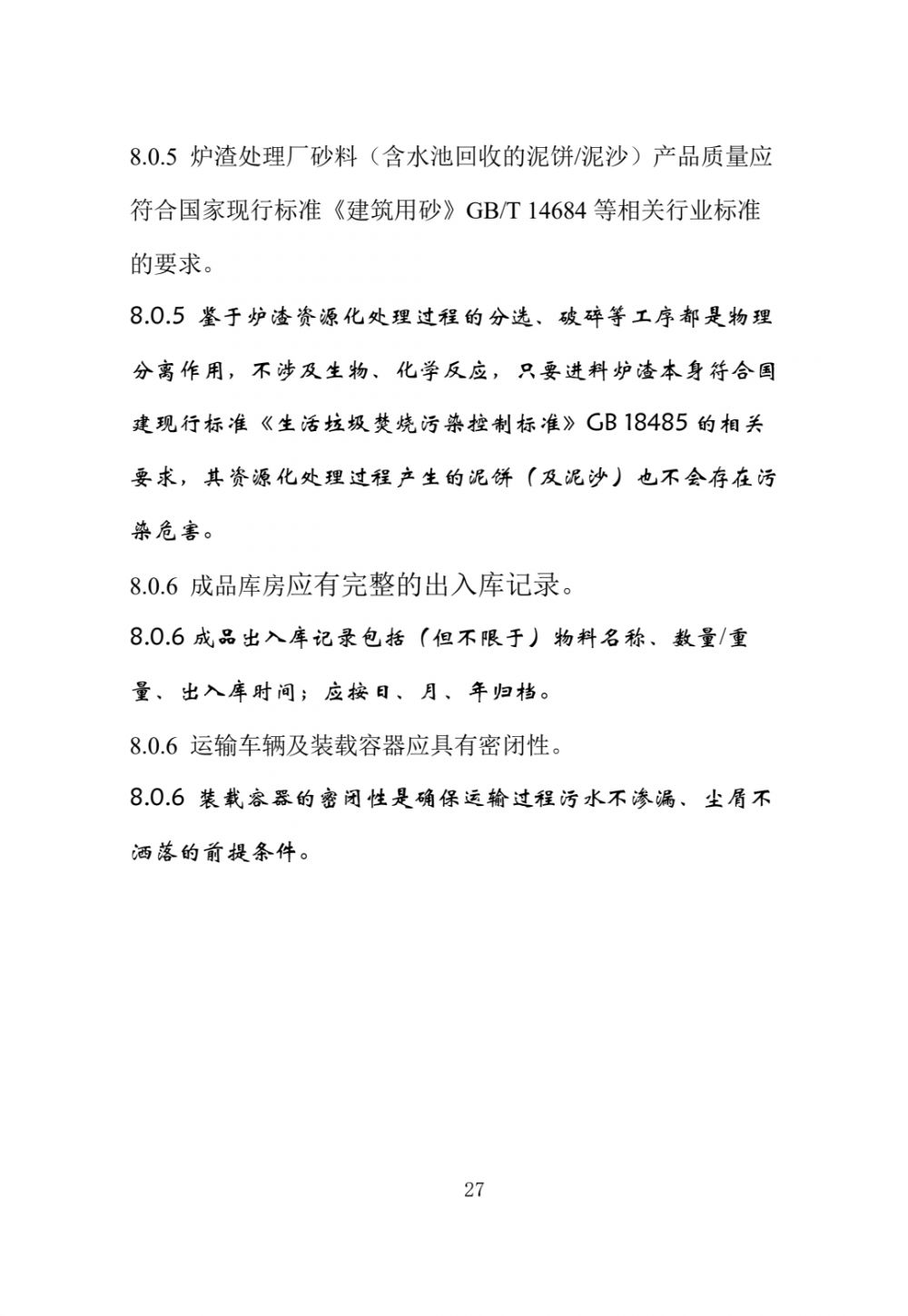 8.0.5 炉渣处理厂砂料（含水池回收的泥饼/泥沙）产品质量应符合国家现行标准《建筑用砂》GB/T 14684 等相关行业标准的要求。

8.0.5 鉴于炉渣资源化处理过程的分选、破碎等工序都是物理分离作用，不涉及生物、化学反应，只要进料炉渣本身符合国建现行标准《生活垃圾焚烧污染控制标准》GB 18485 的相关要求，其资源化处理过程产生的泥饼（及泥沙）也不会存在污染危害。

8.0.6 成品库房应有完整的出入库记录。

8.0.6 成品出入库记录包括（但不限于）物料名称、数量/重量、出入库时间；应按日、月、年归档。

8.0.6 运输车辆及装载容器应具有密闭性。

8.0.6 装载容器的密闭性是确保运输过程污水不渗漏、尘屑不洒落的前提条件。

27